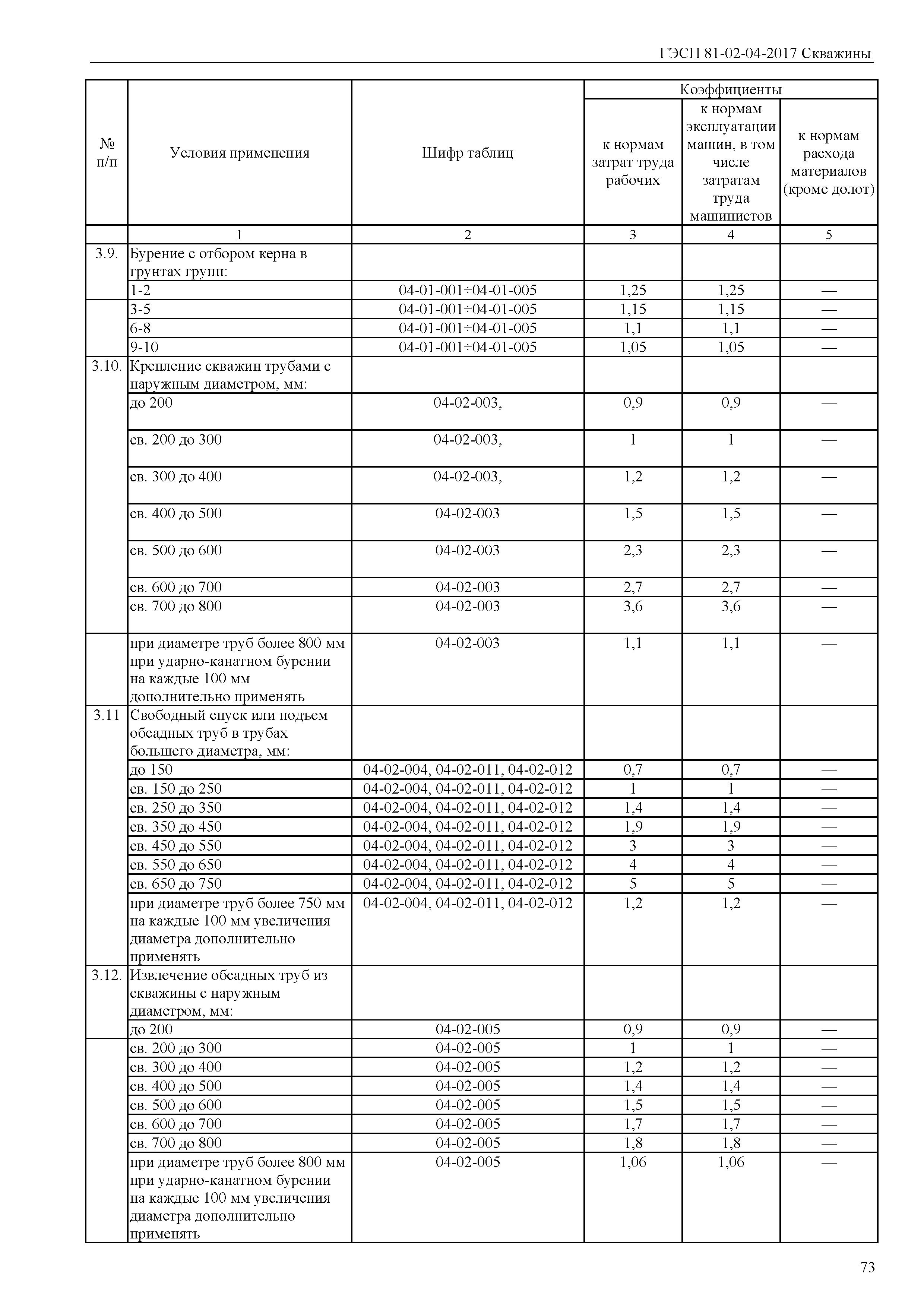 ГЭСН 81-02-04-2017 Скважины

| № п/п | Условия применения | Шифр таблиц | Коэффициенты к нормам затрат труда рабочих | Коэффициенты к нормам эксплуатации машин, в том числе затратам труда машинистов | Коэффициенты к нормам расхода материалов (кроме долот) |
|---|---|---|---|---|---|
| | 1 | 2 | 3 | 4 | 5 |
| 3.9. | Бурение с отбором керна в грунтах групп: | | | | |
| | 1-2 | 04-01-001÷04-01-005 | 1,25 | 1,25 | — |
| | 3-5 | 04-01-001÷04-01-005 | 1,15 | 1,15 | — |
| | 6-8 | 04-01-001÷04-01-005 | 1,1 | 1,1 | — |
| | 9-10 | 04-01-001÷04-01-005 | 1,05 | 1,05 | — |
| 3.10. | Крепление скважин трубами с наружным диаметром, мм: | | | | |
| | до 200 | 04-02-003, | 0,9 | 0,9 | — |
| | св. 200 до 300 | 04-02-003, | 1 | 1 | — |
| | св. 300 до 400 | 04-02-003, | 1,2 | 1,2 | — |
| | св. 400 до 500 | 04-02-003 | 1,5 | 1,5 | — |
| | св. 500 до 600 | 04-02-003 | 2,3 | 2,3 | — |
| | св. 600 до 700 | 04-02-003 | 2,7 | 2,7 | — |
| | св. 700 до 800 | 04-02-003 | 3,6 | 3,6 | — |
| | при диаметре труб более 800 мм при ударно-канатном бурении на каждые 100 мм дополнительно применять | 04-02-003 | 1,1 | 1,1 | — |
| 3.11 | Свободный спуск или подъем обсадных труб в трубах большего диаметра, мм: | | | | |
| | до 150 | 04-02-004, 04-02-011, 04-02-012 | 0,7 | 0,7 | — |
| | св. 150 до 250 | 04-02-004, 04-02-011, 04-02-012 | 1 | 1 | — |
| | св. 250 до 350 | 04-02-004, 04-02-011, 04-02-012 | 1,4 | 1,4 | — |
| | св. 350 до 450 | 04-02-004, 04-02-011, 04-02-012 | 1,9 | 1,9 | — |
| | св. 450 до 550 | 04-02-004, 04-02-011, 04-02-012 | 3 | 3 | — |
| | св. 550 до 650 | 04-02-004, 04-02-011, 04-02-012 | 4 | 4 | — |
| | св. 650 до 750 | 04-02-004, 04-02-011, 04-02-012 | 5 | 5 | — |
| | при диаметре труб более 750 мм на каждые 100 мм увеличения диаметра дополнительно применять | 04-02-004, 04-02-011, 04-02-012 | 1,2 | 1,2 | — |
| 3.12. | Извлечение обсадных труб из скважины с наружным диаметром, мм: | | | | |
| | до 200 | 04-02-005 | 0,9 | 0,9 | — |
| | св. 200 до 300 | 04-02-005 | 1 | 1 | — |
| | св. 300 до 400 | 04-02-005 | 1,2 | 1,2 | — |
| | св. 400 до 500 | 04-02-005 | 1,4 | 1,4 | — |
| | св. 500 до 600 | 04-02-005 | 1,5 | 1,5 | — |
| | св. 600 до 700 | 04-02-005 | 1,7 | 1,7 | — |
| | св. 700 до 800 | 04-02-005 | 1,8 | 1,8 | — |
| | при диаметре труб более 800 мм при ударно-канатном бурении на каждые 100 мм увеличения диаметра дополнительно применять | 04-02-005 | 1,06 | 1,06 | — |

73